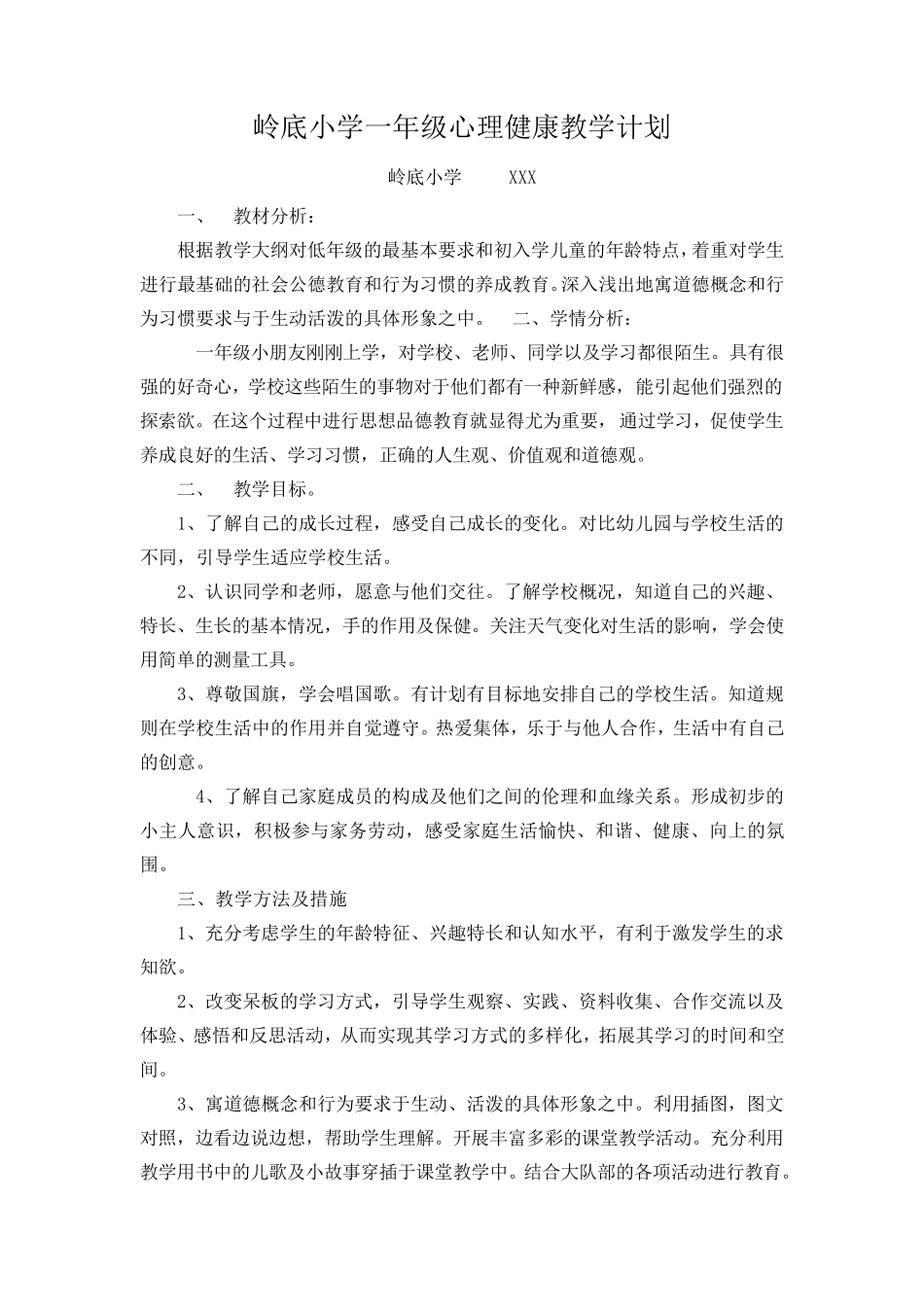 岭底小学一年级心理健康教学计划

岭底小学　　XXX

一、　教材分析：

根据教学大纲对低年级的最基本要求和初入学儿童的年龄特点，着重对学生进行最基础的社会公德教育和行为习惯的养成教育。深入浅出地寓道德概念和行为习惯要求与于生动活泼的具体形象之中。　二、学情分析：

一年级小朋友刚刚上学，对学校、老师、同学以及学习都很陌生。具有很强的好奇心，学校这些陌生的事物对于他们都有一种新鲜感，能引起他们强烈的探索欲。在这个过程中进行思想品德教育就显得尤为重要，通过学习，促使学生养成良好的生活、学习习惯，正确的人生观、价值观和道德观。

二、　教学目标。

1、了解自己的成长过程，感受自己成长的变化。对比幼儿园与学校生活的不同，引导学生适应学校生活。

2、认识同学和老师，愿意与他们交往。了解学校概况，知道自己的兴趣、特长、生长的基本情况，手的作用及保健。关注天气变化对生活的影响，学会使用简单的测量工具。

3、尊敬国旗，学会唱国歌。有计划有目标地安排自己的学校生活。知道规则在学校生活中的作用并自觉遵守。热爱集体，乐于与他人合作，生活中有自己的创意。

4、了解自己家庭成员的构成及他们之间的伦理和血缘关系。形成初步的小主人意识，积极参与家务劳动，感受家庭生活愉快、和谐、健康、向上的氛围。

三、教学方法及措施

1、充分考虑学生的年龄特征、兴趣特长和认知水平，有利于激发学生的求知欲。

2、改变呆板的学习方式，引导学生观察、实践、资料收集、合作交流以及体验、感悟和反思活动，从而实现其学习方式的多样化，拓展其学习的时间和空间。

3、寓道德概念和行为要求于生动、活泼的具体形象之中。利用插图，图文对照，边看边说边想，帮助学生理解。开展丰富多彩的课堂教学活动。充分利用教学用书中的儿歌及小故事穿插于课堂教学中。结合大队部的各项活动进行教育。